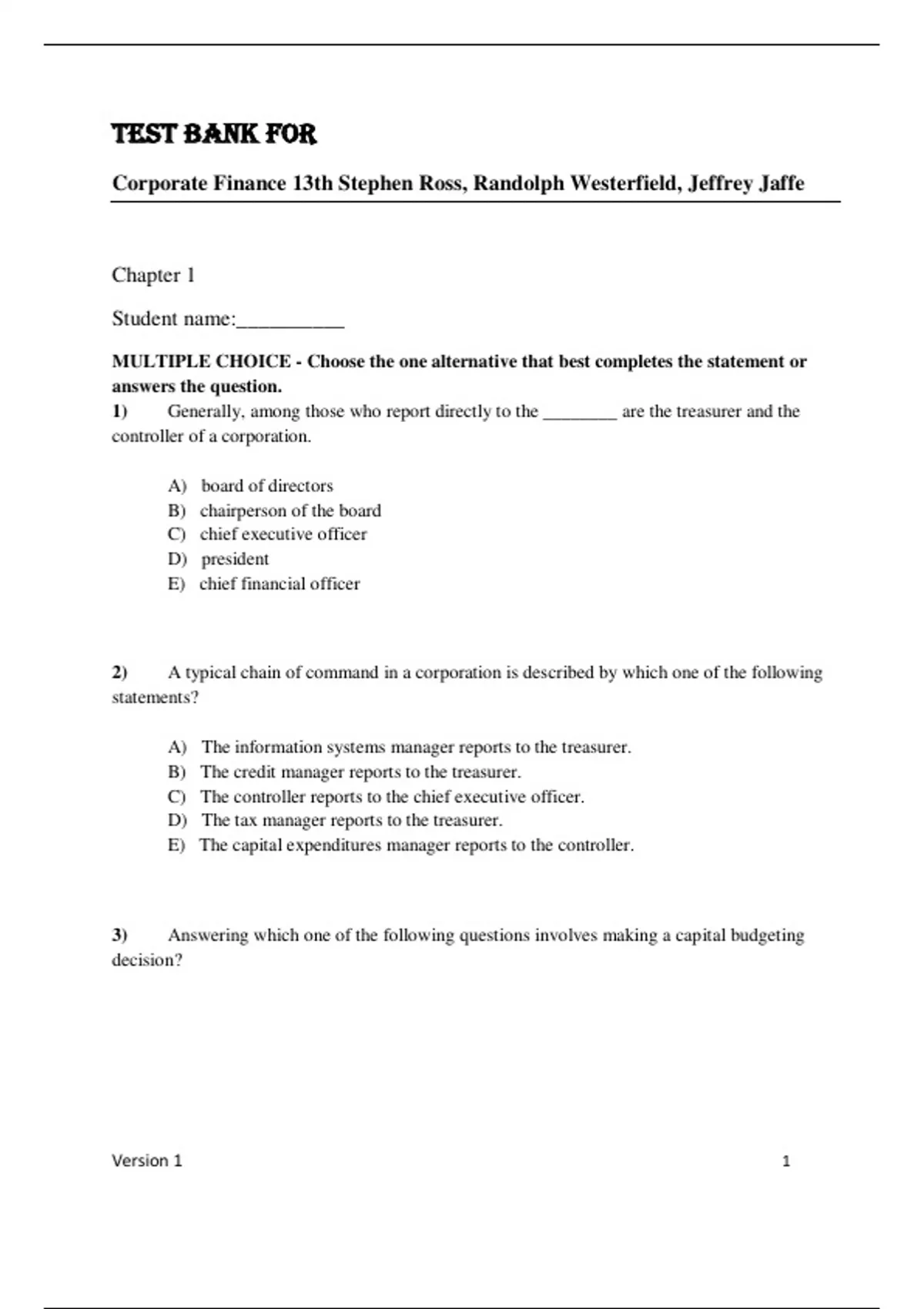 TEST BANK FOR

Corporate Finance 13th Stephen Ross, Randolph Westerfield, Jeffrey Jaffe

Chapter 1

Student name:__________

MULTIPLE CHOICE - Choose the one alternative that best completes the statement or answers the question.

1) Generally, among those who report directly to the ________ are the treasurer and the controller of a corporation.

A) board of directors
B) chairperson of the board
C) chief executive officer
D) president
E) chief financial officer

2) A typical chain of command in a corporation is described by which one of the following statements?

A) The information systems manager reports to the treasurer.
B) The credit manager reports to the treasurer.
C) The controller reports to the chief executive officer.
D) The tax manager reports to the treasurer.
E) The capital expenditures manager reports to the controller.

3) Answering which one of the following questions involves making a capital budgeting decision?

Version 1 1